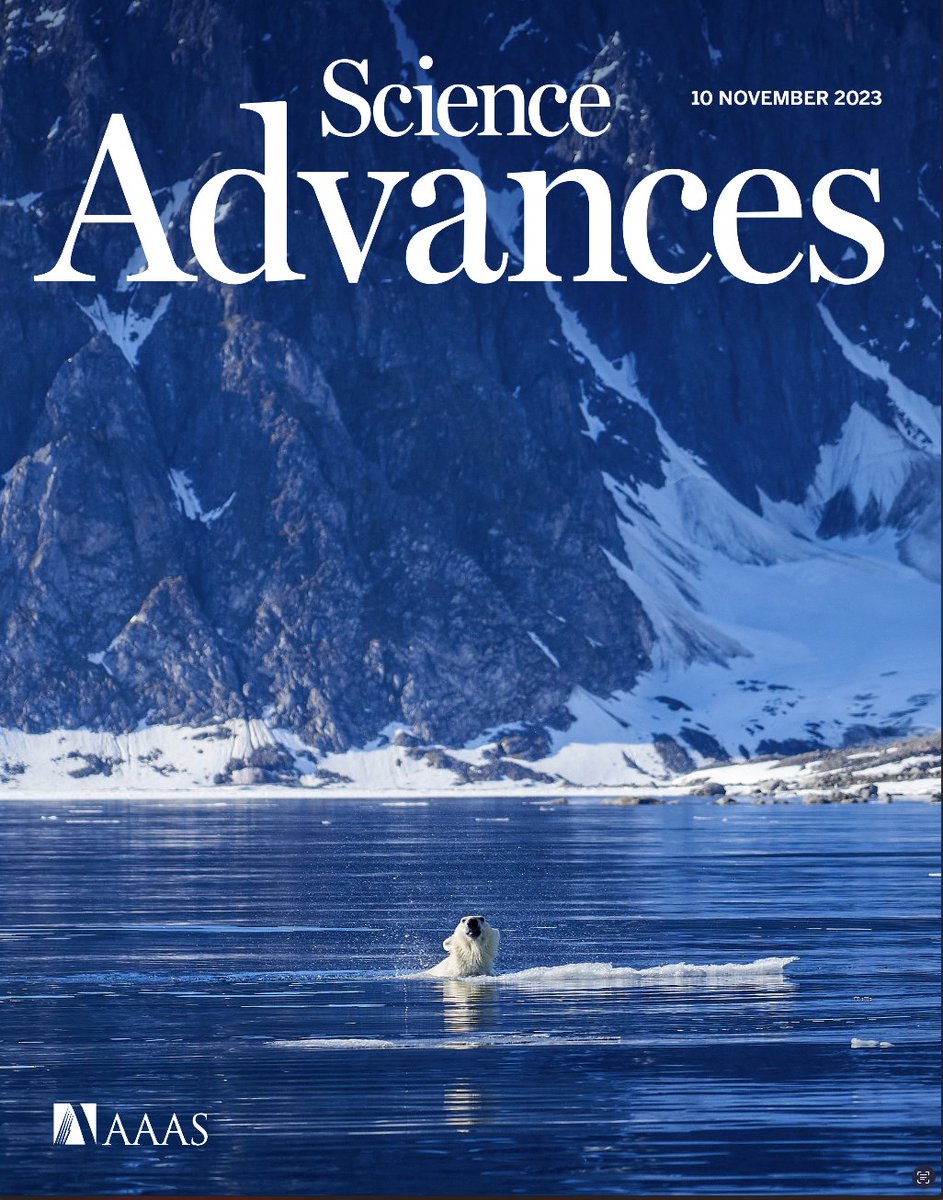 Science
Advances

10 NOVEMBER 2023

AAAS